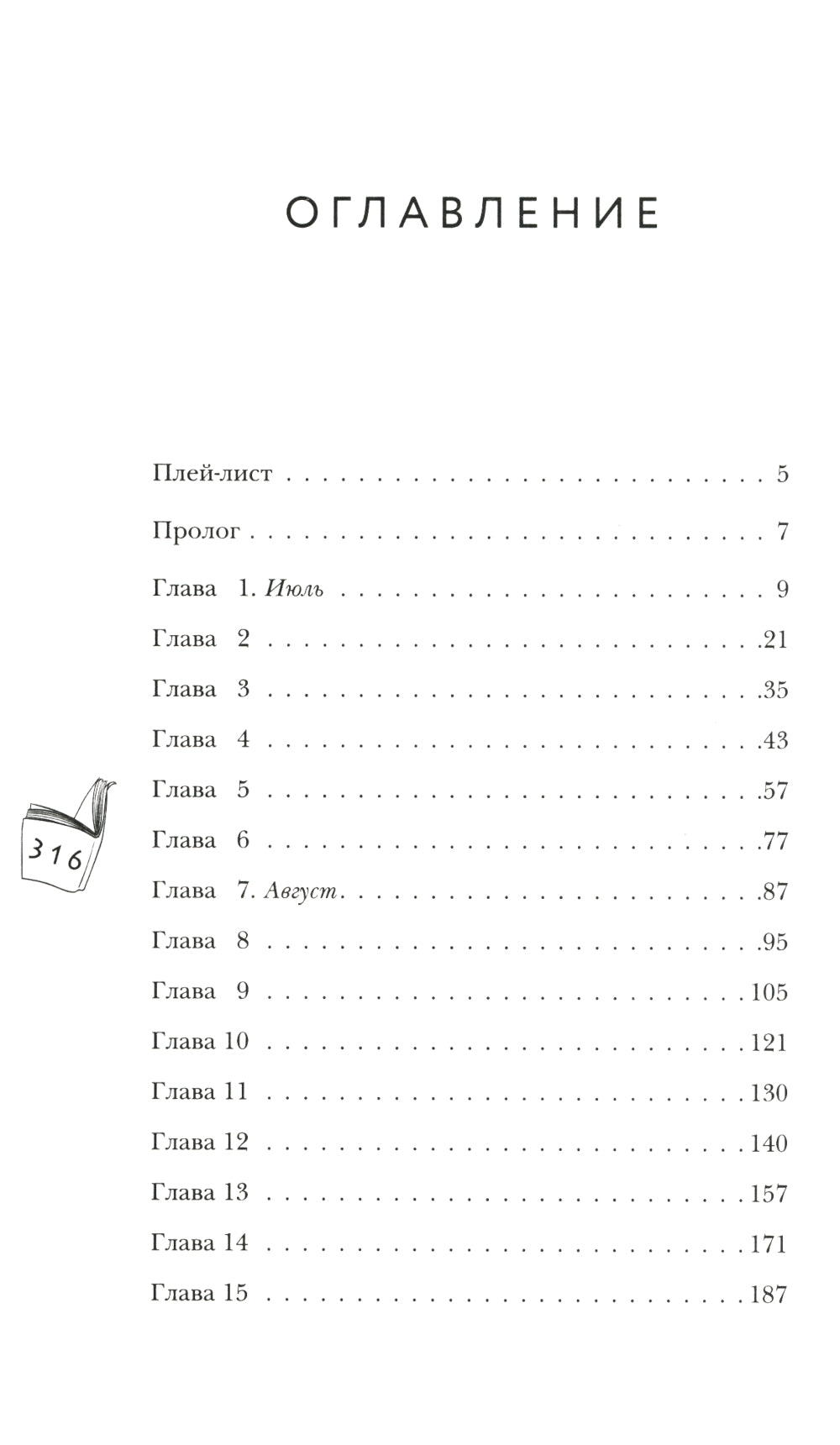 ОГЛАВЛЕНИЕ

Плей-лист 5

Пролог 7

Глава 1. Июль 9

Глава 2 21

Глава 3 35

Глава 4 43

Глава 5 57

Глава 6 77

Глава 7. Август 87

Глава 8 95

Глава 9 105

Глава 10 121

Глава 11 130

Глава 12 140

Глава 13 157

Глава 14 171

Глава 15 187

316